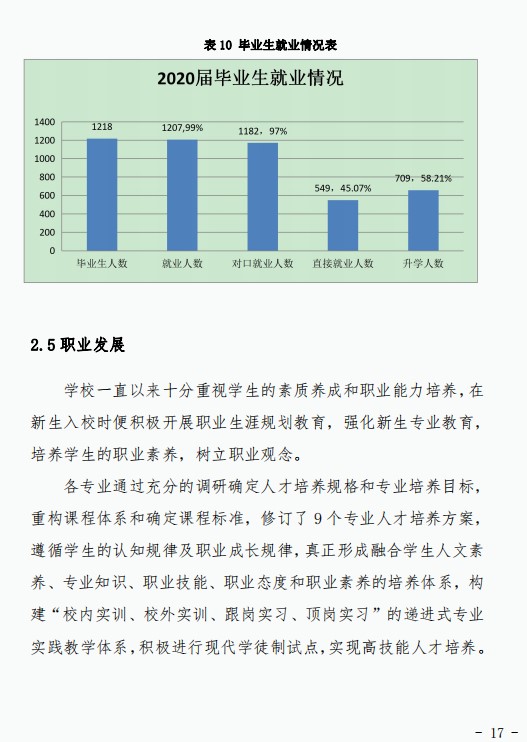 表 10 毕业生就业情况表

2020届毕业生就业情况

1400
1200
1000
800
600
400
200
0

1218
1207,99%
1182，97%
549，45.07%
709，58.21%

毕业生人数
就业人数
对口就业人数
直接就业人数
升学人数

2.5 职业发展

学校一直以来十分重视学生的素质养成和职业能力培养，在新生入校时便积极开展职业生涯规划教育，强化新生专业教育，培养学生的职业素养，树立职业观念。

各专业通过充分的调研确定人才培养规格和专业培养目标，重构课程体系和确定课程标准，修订了 9 个专业人才培养方案，遵循学生的认知规律及职业成长规律，真正形成融合学生人文素养、专业知识、职业技能、职业态度和职业素养的培养体系，构建“校内实训、校外实训、跟岗实习、顶岗实习”的递进式专业实践教学体系，积极进行现代学徒制试点，实现高技能人才培养。

- 17 -